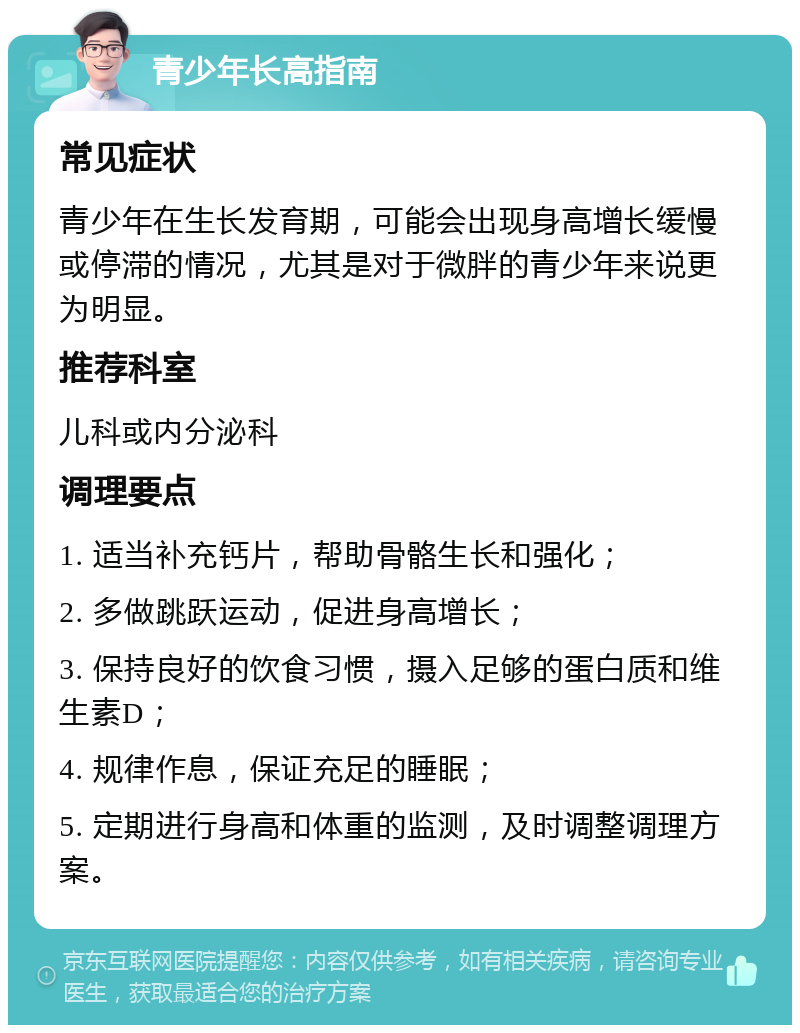 青少年长高指南

常见症状

青少年在生长发育期，可能会出现身高增长缓慢或停滞的情况，尤其是对于微胖的青少年来说更为明显。

推荐科室

儿科或内分泌科

调理要点

1. 适当补充钙片，帮助骨骼生长和强化；

2. 多做跳跃运动，促进身高增长；

3. 保持良好的饮食习惯，摄入足够的蛋白质和维生素D；

4. 规律作息，保证充足的睡眠；

5. 定期进行身高和体重的监测，及时调整调理方案。

京东互联网医院提醒您：内容仅供参考，如有相关疾病，请咨询专业医生，获取最适合您的治疗方案